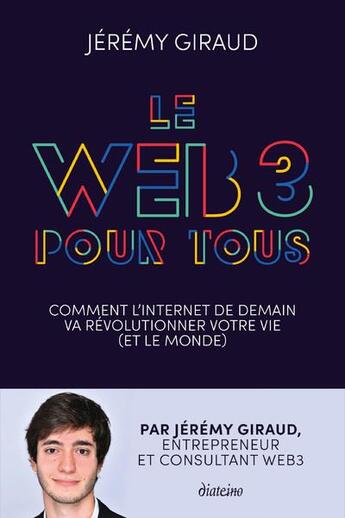 JÉRÉMY GIRAUD

LE WEB 3 POUR TOUS

COMMENT L'INTERNET DE DEMAIN VA RÉVOLUTIONNER VOTRE VIE (ET LE MONDE)

PAR JÉRÉMY GIRAUD, ENTREPRENEUR ET CONSULTANT WEB3

diateino